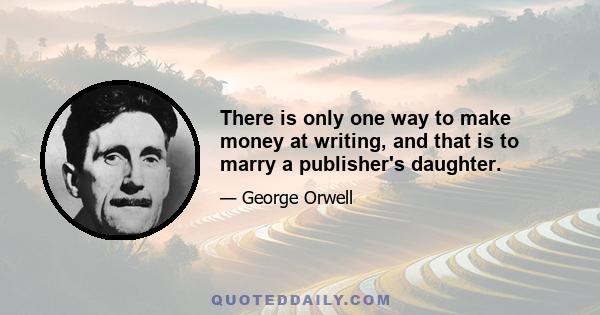 There is only one way to make money at writing, and that is to marry a publisher's daughter.

— George Orwell

QUOTEDDAILY.COM